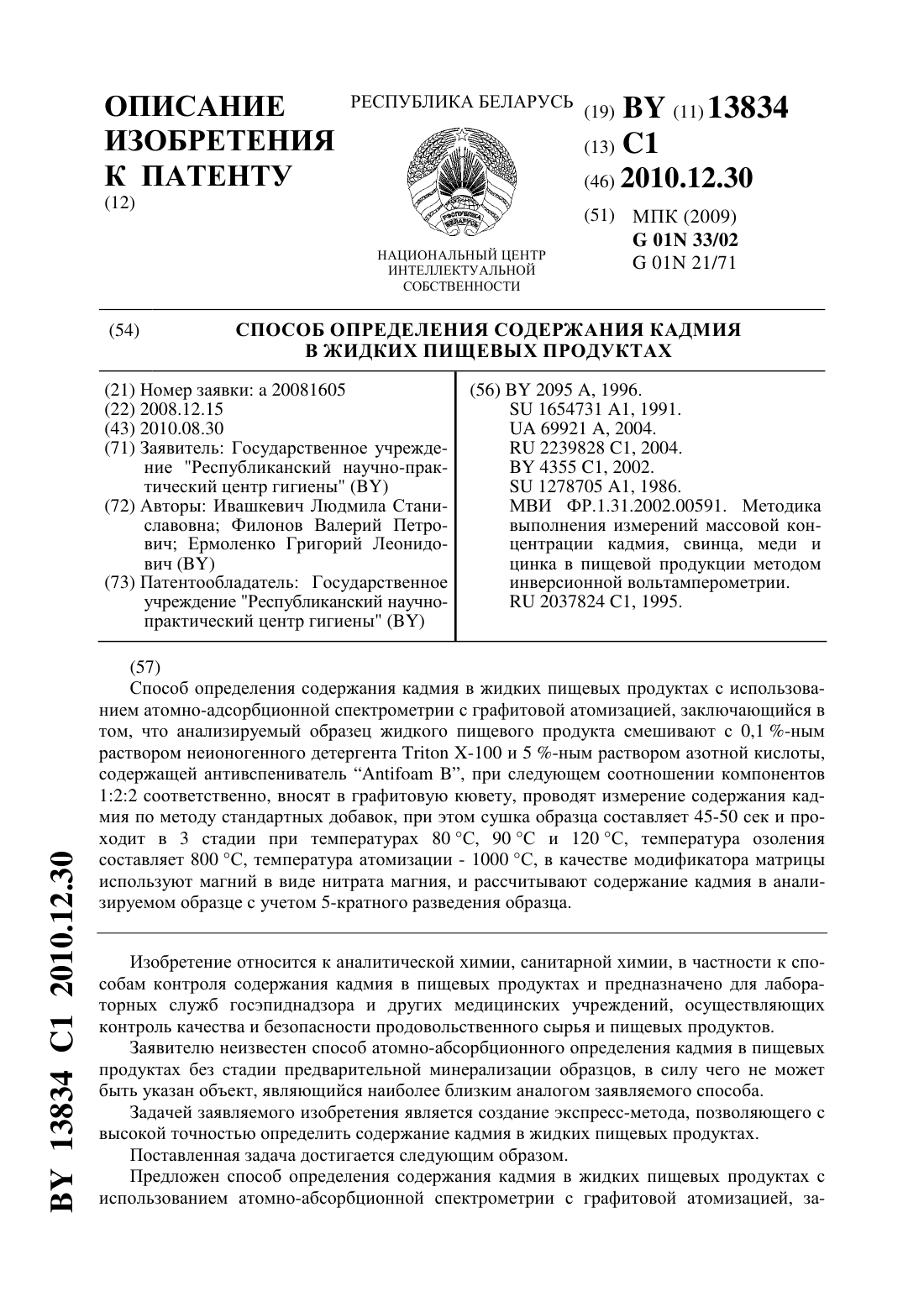 ОПИСАНИЕ ИЗОБРЕТЕНИЯ К ПАТЕНТУ
(12)

РЕСПУБЛИКА БЕЛАРУСЬ

НАЦИОНАЛЬНЫЙ ЦЕНТР ИНТЕЛЛЕКТУАЛЬНОЙ СОБСТВЕННОСТИ

(19) BY (11) 13834
(13) C1
(46) 2010.12.30
(51) МПК (2009)
G 01N 33/02
G 01N 21/71

(54) СПОСОБ ОПРЕДЕЛЕНИЯ СОДЕРЖАНИЯ КАДМИЯ В ЖИДКИХ ПИЩЕВЫХ ПРОДУКТАХ

(21) Номер заявки: a 20081605
(22) 2008.12.15
(43) 2010.08.30
(71) Заявитель: Государственное учреждение "Республиканский научно-практический центр гигиены" (BY)
(72) Авторы: Ивашкевич Людмила Станиславовна; Филонов Валерий Петрович; Ермоленко Григорий Леонидович (BY)
(73) Патентообладатель: Государственное учреждение "Республиканский научно-практический центр гигиены" (BY)

(56) BY 2095 A, 1996.
SU 1654731 A1, 1991.
UA 69921 A, 2004.
RU 2239828 C1, 2004.
BY 4355 C1, 2002.
SU 1278705 A1, 1986.
МВИ ФР.1.31.2002.00591. Методика выполнения измерений массовой концентрации кадмия, свинца, меди и цинка в пищевой продукции методом инверсионной вольтамперометрии.
RU 2037824 C1, 1995.

(57)
Способ определения содержания кадмия в жидких пищевых продуктах с использованием атомно-адсорбционной спектрометрии с графитовой атомизацией, заключающийся в том, что анализируемый образец жидкого пищевого продукта смешивают с 0,1 %-ным раствором неионогенного детергента Triton X-100 и 5 %-ным раствором азотной кислоты, содержащей антивспениватель “Antifoam B”, при следующем соотношении компонентов 1:2:2 соответственно, вносят в графитовую кювету, проводят измерение содержания кадмия по методу стандартных добавок, при этом сушка образца составляет 45-50 сек и проходит в 3 стадии при температурах 80 °C, 90 °C и 120 °C, температура озоления составляет 800 °C, температура атомизации - 1000 °C, в качестве модификатора матрицы используют магний в виде нитрата магния, и рассчитывают содержание кадмия в анализируемом образце с учетом 5-кратного разведения образца.

Изобретение относится к аналитической химии, санитарной химии, в частности к способам контроля содержания кадмия в пищевых продуктах и предназначено для лабораторных служб госэпиднадзора и других медицинских учреждений, осуществляющих контроль качества и безопасности продовольственного сырья и пищевых продуктов.
Заявителю неизвестен способ атомно-абсорбционного определения кадмия в пищевых продуктах без стадии предварительной минерализации образцов, в силу чего не может быть указан объект, являющийся наиболее близким аналогом заявляемого способа.
Задачей заявляемого изобретения является создание экспресс-метода, позволяющего с высокой точностью определить содержание кадмия в жидких пищевых продуктах.
Поставленная задача достигается следующим образом.
Предложен способ определения содержания кадмия в жидких пищевых продуктах с использованием атомно-абсорбционной спектрометрии с графитовой атомизацией, за-

BY 13834 C1 2010.12.30